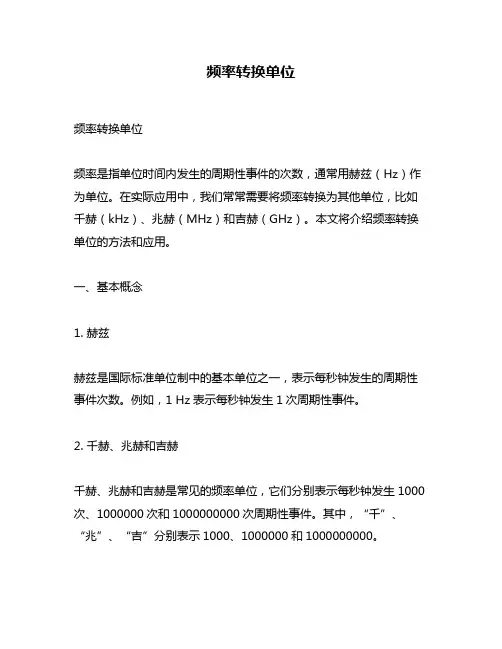 频率转换单位

频率转换单位

频率是指单位时间内发生的周期性事件的次数，通常用赫兹（Hz）作为单位。在实际应用中，我们常常需要将频率转换为其他单位，比如千赫（kHz）、兆赫（MHz）和吉赫（GHz）。本文将介绍频率转换单位的方法和应用。

一、基本概念

1. 赫兹

赫兹是国际标准单位制中的基本单位之一，表示每秒钟发生的周期性事件次数。例如，1 Hz 表示每秒钟发生 1 次周期性事件。

2. 千赫、兆赫和吉赫

千赫、兆赫和吉赫是常见的频率单位，它们分别表示每秒钟发生 1000 次、1000000 次和 1000000000 次周期性事件。其中，“千”、“兆”、“吉”分别表示 1000、1000000 和 1000000000。